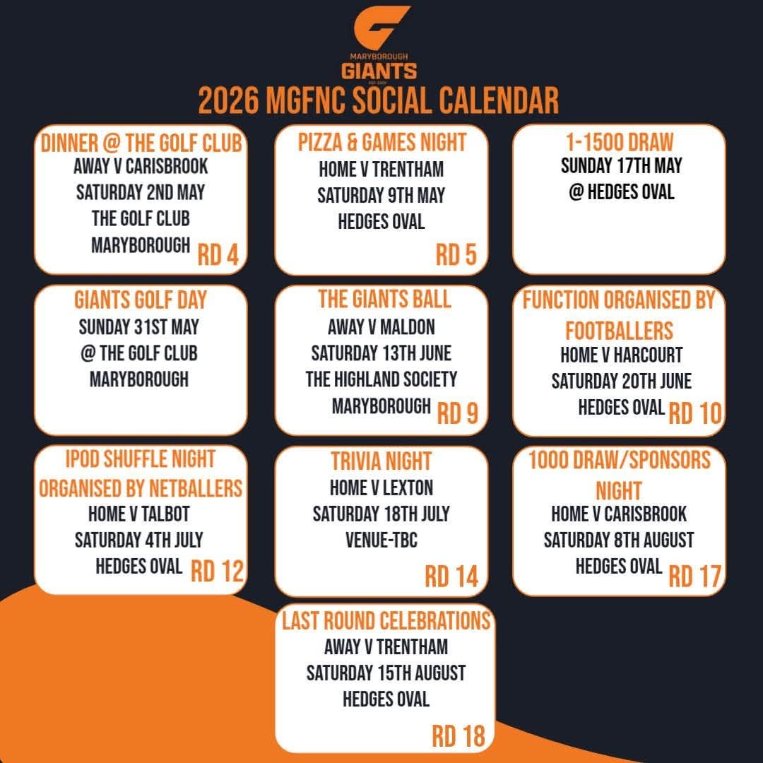 MARYBOROUGH
GIANTS

2026 MGFNC SOCIAL CALENDAR

DINNER @ THE GOLF CLUB
AWAY V CARISBROOK
SATURDAY 2ND MAY
THE GOLF CLUB
MARYBOROUGH
RD 4

PIZZA & GAMES NIGHT
HOME V TRENTHAM
SATURDAY 9TH MAY
HEDGES OVAL
RD 5

1-1500 DRAW
SUNDAY 17TH MAY
@ HEDGES OVAL

GIANTS GOLF DAY
SUNDAY 31ST MAY
@ THE GOLF CLUB
MARYBOROUGH

THE GIANTS BALL
AWAY V MALDON
SATURDAY 13TH JUNE
THE HIGHLAND SOCIETY
MARYBOROUGH
RD 9

FUNCTION ORGANISED BY FOOTBALLERS
HOME V HARCOURT
SATURDAY 20TH JUNE
HEDGES OVAL
RD 10

IPOD SHUFFLE NIGHT ORGANISED BY NETBALLERS
HOME V TALBOT
SATURDAY 4TH JULY
HEDGES OVAL
RD 12

TRIVIA NIGHT
HOME V LEXTON
SATURDAY 18TH JULY
VENUE-TBC
RD 14

1000 DRAW/SPONSORS NIGHT
HOME V CARISBROOK
SATURDAY 8TH AUGUST
HEDGES OVAL
RD 17

LAST ROUND CELEBRATIONS
AWAY V TRENTHAM
SATURDAY 15TH AUGUST
HEDGES OVAL
RD 18